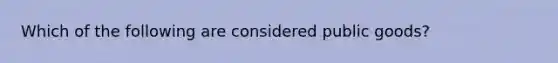 Which of the following are considered public goods?